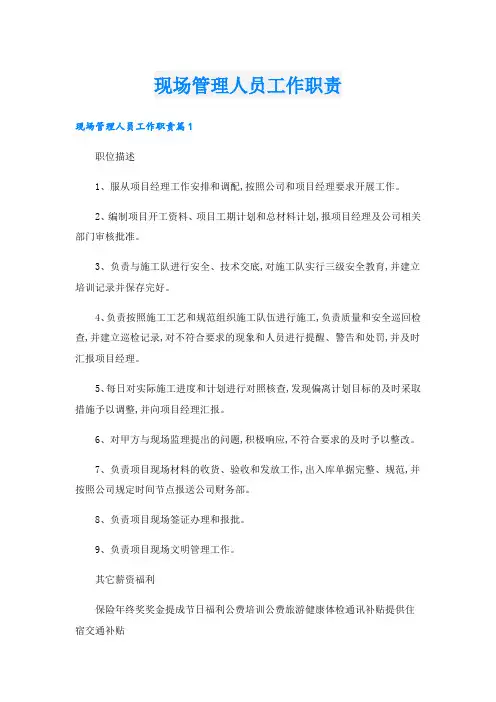 现场管理人员工作职责

现场管理人员工作职责篇1

职位描述

1、服从项目经理工作安排和调配,按照公司和项目经理要求开展工作。

2、编制项目开工资料、项目工期计划和总材料计划,报项目经理及公司相关部门审核批准。

3、负责与施工队进行安全、技术交底,对施工队实行三级安全教育,并建立培训记录并保存完好。

4、负责按照施工工艺和规范组织施工队伍进行施工,负责质量和安全巡回检查,并建立巡检记录,对不符合要求的现象和人员进行提醒、警告和处罚,并及时汇报项目经理。

5、每日对实际施工进度和计划进行对照核查,发现偏离计划目标的及时采取措施予以调整,并向项目经理汇报。

6、对甲方与现场监理提出的问题,积极响应,不符合要求的及时予以整改。

7、负责项目现场材料的收货、验收和发放工作,出入库单据完整、规范,并按照公司规定时间节点报送公司财务部。

8、负责项目现场签证办理和报批。

9、负责项目现场文明管理工作。

其它薪资福利

保险年终奖奖金提成节日福利公费培训公费旅游健康体检通讯补贴提供住宿交通补贴